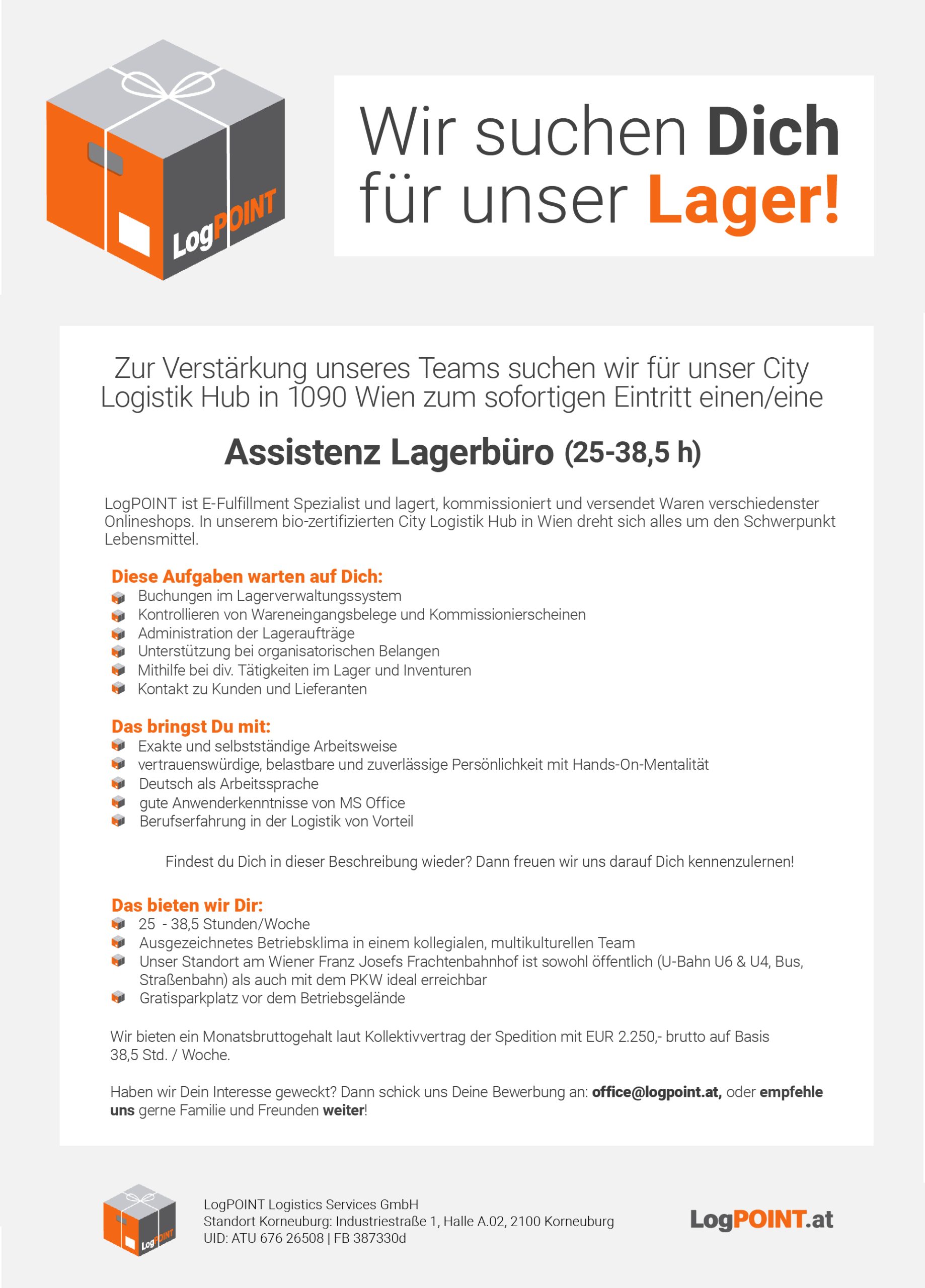 LogPOINT

Wir suchen Dich für unser Lager!

Zur Verstärkung unseres Teams suchen wir für unser City Logistik Hub in 1090 Wien zum sofortigen Eintritt einen/eine

Assistenz Lagerbüro (25-38,5 h)

LogPOINT ist E-Fulfillment Spezialist und lagert, kommissioniert und versendet Waren verschiedenster Onlineshops. In unserem bio-zertifizierten City Logistik Hub in Wien dreht sich alles um den Schwerpunkt Lebensmittel.

Diese Aufgaben warten auf Dich:
Buchungen im Lagerverwaltungssystem
Kontrollieren von Wareneingangsbelege und Kommissionierscheinen
Administration der Lageraufträge
Unterstützung bei organisatorischen Belangen
Mithilfe bei div. Tätigkeiten im Lager und Inventuren
Kontakt zu Kunden und Lieferanten

Das bringst Du mit:
Exakte und selbstständige Arbeitsweise
vertrauenswürdige, belastbare und zuverlässige Persönlichkeit mit Hands-On-Mentalität
Deutsch als Arbeitssprache
gute Anwenderkenntnisse von MS Office
Berufserfahrung in der Logistik von Vorteil

Findest du Dich in dieser Beschreibung wieder? Dann freuen wir uns darauf Dich kennenzulernen!

Das bieten wir Dir:
25 - 38,5 Stunden/Woche
Ausgezeichnetes Betriebsklima in einem kollegialen, multikulturellen Team
Unser Standort am Wiener Franz Josefs Frachtenbahnhof ist sowohl öffentlich (U-Bahn U6 & U4, Bus, Straßenbahn) als auch mit dem PKW ideal erreichbar
Gratisparkplatz vor dem Betriebsgelände

Wir bieten ein Monatsbruttogehalt laut Kollektivvertrag der Spedition mit EUR 2.250,- brutto auf Basis 38,5 Std. / Woche.

Haben wir Dein Interesse geweckt? Dann schick uns Deine Bewerbung an: office@logpoint.at, oder empfehle uns gerne Familie und Freunden weiter!

LogPOINT

LogPOINT Logistics Services GmbH
Standort Korneuburg: Industriestraße 1, Halle A.02, 2100 Korneuburg
UID: ATU 676 26508 | FB 387330d

LogPOINT.at